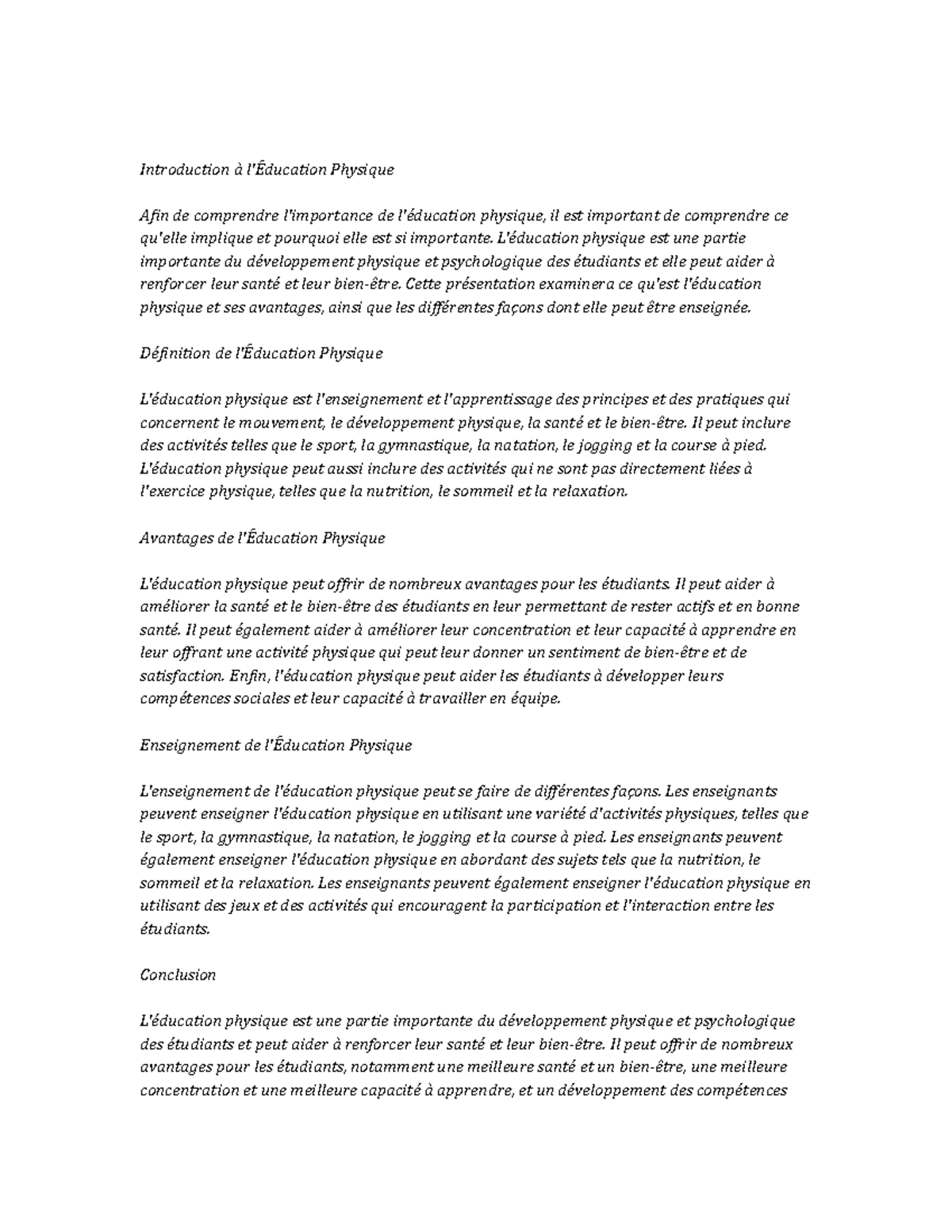 Introduction à l'Éducation Physique

Afin de comprendre l'importance de l'éducation physique, il est important de comprendre ce qu'elle implique et pourquoi elle est si importante. L'éducation physique est une partie importante du développement physique et psychologique des étudiants et elle peut aider à renforcer leur santé et leur bien-être. Cette présentation examinera ce qu'est l'éducation physique et ses avantages, ainsi que les différentes façons dont elle peut être enseignée.

Définition de l'Éducation Physique

L'éducation physique est l'enseignement et l'apprentissage des principes et des pratiques qui concernent le mouvement, le développement physique, la santé et le bien-être. Il peut inclure des activités telles que le sport, la gymnastique, la natation, le jogging et la course à pied. L'éducation physique peut aussi inclure des activités qui ne sont pas directement liées à l'exercice physique, telles que la nutrition, le sommeil et la relaxation.

Avantages de l'Éducation Physique

L'éducation physique peut offrir de nombreux avantages pour les étudiants. Il peut aider à améliorer la santé et le bien-être des étudiants en leur permettant de rester actifs et en bonne santé. Il peut également aider à améliorer leur concentration et leur capacité à apprendre en leur offrant une activité physique qui peut leur donner un sentiment de bien-être et de satisfaction. Enfin, l'éducation physique peut aider les étudiants à développer leurs compétences sociales et leur capacité à travailler en équipe.

Enseignement de l'Éducation Physique

L'enseignement de l'éducation physique peut se faire de différentes façons. Les enseignants peuvent enseigner l'éducation physique en utilisant une variété d'activités physiques, telles que le sport, la gymnastique, la natation, le jogging et la course à pied. Les enseignants peuvent également enseigner l'éducation physique en abordant des sujets tels que la nutrition, le sommeil et la relaxation. Les enseignants peuvent également enseigner l'éducation physique en utilisant des jeux et des activités qui encouragent la participation et l'interaction entre les étudiants.

Conclusion

L'éducation physique est une partie importante du développement physique et psychologique des étudiants et peut aider à renforcer leur santé et leur bien-être. Il peut offrir de nombreux avantages pour les étudiants, notamment une meilleure santé et un bien-être, une meilleure concentration et une meilleure capacité à apprendre, et un développement des compétences